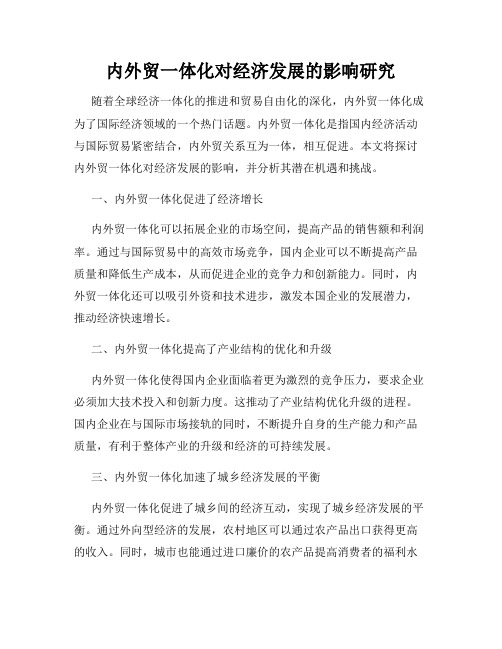 内外贸一体化对经济发展的影响研究

随着全球经济一体化的推进和贸易自由化的深化，内外贸一体化成为了国际经济领域的一个热门话题。内外贸一体化是指国内经济活动与国际贸易紧密结合，内外贸关系互为一体，相互促进。本文将探讨内外贸一体化对经济发展的影响，并分析其潜在机遇和挑战。

一、内外贸一体化促进了经济增长

内外贸一体化可以拓展企业的市场空间，提高产品的销售额和利润率。通过与国际贸易中的高效市场竞争，国内企业可以不断提高产品质量和降低生产成本，从而促进企业的竞争力和创新能力。同时，内外贸一体化还可以吸引外资和技术进步，激发本国企业的发展潜力，推动经济快速增长。

二、内外贸一体化提高了产业结构的优化和升级

内外贸一体化使得国内企业面临着更为激烈的竞争压力，要求企业必须加大技术投入和创新力度。这推动了产业结构优化升级的进程。国内企业在与国际市场接轨的同时，不断提升自身的生产能力和产品质量，有利于整体产业的升级和经济的可持续发展。

三、内外贸一体化加速了城乡经济发展的平衡

内外贸一体化促进了城乡间的经济互动，实现了城乡经济发展的平衡。通过外向型经济的发展，农村地区可以通过农产品出口获得更高的收入。同时，城市也能通过进口廉价的农产品提高消费者的福利水